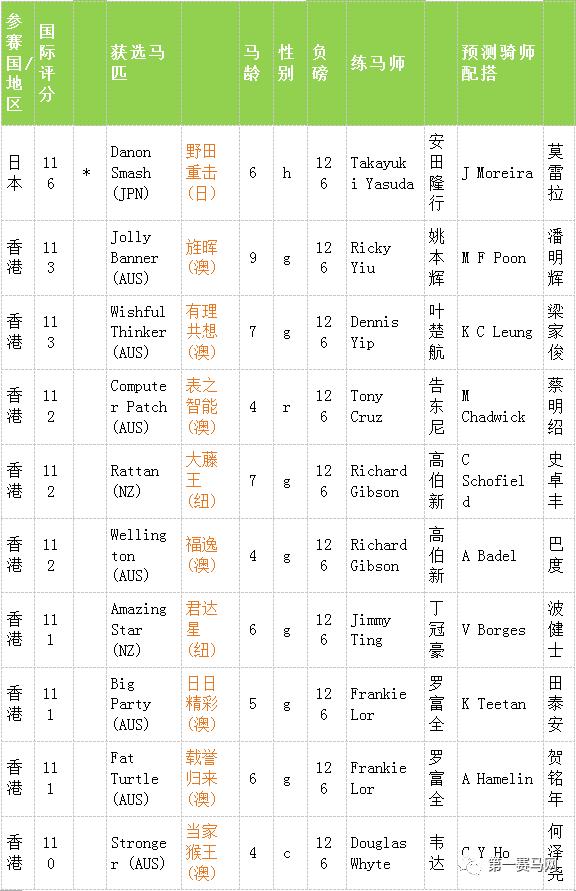 | 参赛国/地区 | 国际评分 | | 获选马匹 | | 马龄 | 性别 | 负磅 | 练马师 | | 预测骑师配搭 | |
|---|---|---|---|---|---|---|---|---|---|---|---|
| 日本 | 116 | * | Danon Smash (JPN) | 野田重击(日) | 6 | h | 126 | Takayuki Yasuda | 安田隆行 | J Moreira | 莫雷拉 |
| 香港 | 113 | | Jolly Banner (AUS) | 旌晖(澳) | 9 | g | 126 | Ricky Yiu | 姚本辉 | M F Poon | 潘明辉 |
| 香港 | 113 | | Wishful Thinker (AUS) | 有理共想(澳) | 7 | g | 126 | Dennis Yip | 叶楚航 | K C Leung | 梁家俊 |
| 香港 | 112 | | Computer Patch (AUS) | 表之智能(澳) | 4 | r | 126 | Tony Cruz | 告东尼 | M Chadwick | 蔡明绍 |
| 香港 | 112 | | Rattan (NZ) | 大藤王(纽) | 7 | g | 126 | Richard Gibson | 高伯新 | C Schofield | 史卓丰 |
| 香港 | 112 | | Wellington (AUS) | 福逸(澳) | 4 | g | 126 | Richard Gibson | 高伯新 | A Badel | 巴度 |
| 香港 | 111 | | Amazing Star (NZ) | 君达星(纽) | 6 | g | 126 | Jimmy Ting | 丁冠豪 | V Borges | 波健士 |
| 香港 | 111 | | Big Party (AUS) | 日日精彩(澳) | 5 | g | 126 | Frankie Lor | 罗富全 | K Teetan | 田泰安 |
| 香港 | 111 | | Fat Turtle (AUS) | 载誉归来(澳) | 6 | g | 126 | Frankie Lor | 罗富全 | A Hamelin | 贺铭年 |
| 香港 | 110 | | Stronger (AUS) | 当家猴王(澳) | 4 | c | 126 | Douglas Whyte | 韦达 | C Y Ho | 何泽尧 |

第一赛马网